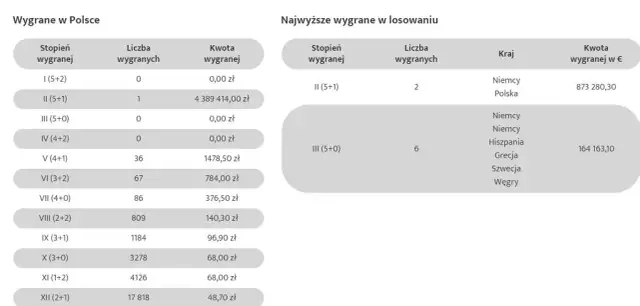 Wygrane w Polsce

| Stopień wygranej | Liczba wygranych | Kwota wygranej |
|---|---|---|
| I (5+2) | 0 | 0,00 zł |
| II (5+1) | 1 | 4 389 414,00 zł |
| III (5+0) | 0 | 0,00 zł |
| IV (4+2) | 0 | 0,00 zł |
| V (4+1) | 36 | 1478,50 zł |
| VI (3+2) | 67 | 784,00 zł |
| VII (4+0) | 86 | 376,50 zł |
| VIII (2+2) | 809 | 140,30 zł |
| IX (3+1) | 1184 | 96,90 zł |
| X (3+0) | 3278 | 68,00 zł |
| XI (1+2) | 4126 | 68,00 zł |
| XII (2+1) | 17 818 | 48,70 zł |

Najwyższe wygrane w losowaniu

| Stopień wygranej | Liczba wygranych | Kraj | Kwota wygranej w € |
|---|---|---|---|
| II (5+1) | 2 | Niemcy Polska | 873 280,30 |
| III (5+0) | 6 | Niemcy Niemcy Hiszpania Grecja Szwecja Węgry | 164 163,10 |